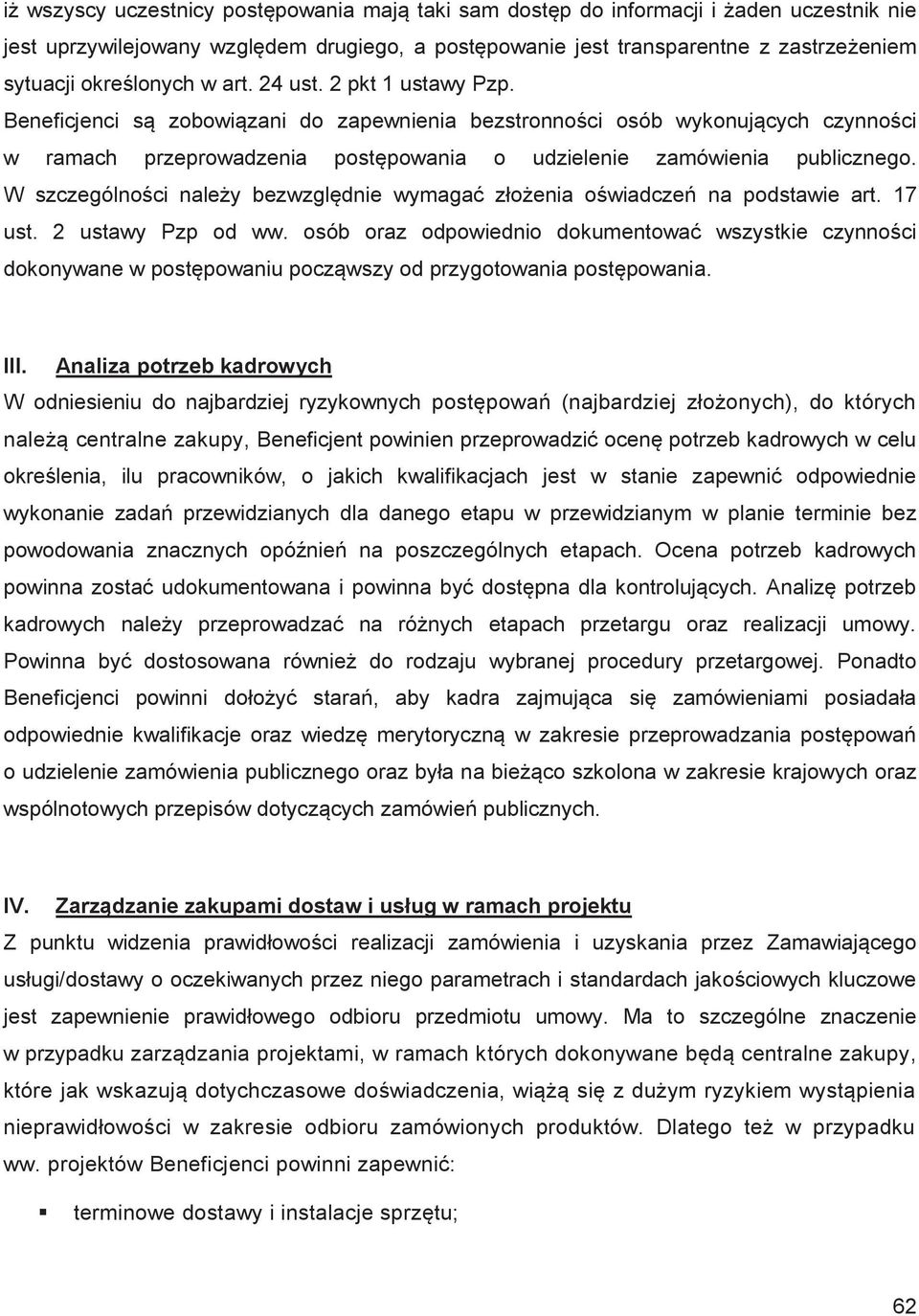 iż wszyscy uczestnicy postępowania mają taki sam dostęp do informacji i żaden uczestnik nie jest uprzywilejowany względem drugiego, a postępowanie jest transparentne z zastrzeżeniem sytuacji określonych w art. 24 ust. 2 pkt 1 ustawy Pzp. Beneficjenci są zobowiązani do zapewnienia bezstronności osób wykonujących czynności w ramach przeprowadzenia postępowania o udzielenie zamówienia publicznego. W szczególności należy bezwzględnie wymagać złożenia oświadczeń na podstawie art. 17 ust. 2 ustawy Pzp od ww. osób oraz odpowiednio dokumentować wszystkie czynności dokonywane w postępowaniu począwszy od przygotowania postępowania.

III. Analiza potrzeb kadrowych
W odniesieniu do najbardziej ryzykownych postępowań (najbardziej złożonych), do których należą centralne zakupy, Beneficjent powinien przeprowadzić ocenę potrzeb kadrowych w celu określenia, ilu pracowników, o jakich kwalifikacjach jest w stanie zapewnić odpowiednie wykonanie zadań przewidzianych dla danego etapu w przewidzianym w planie terminie bez powodowania znacznych opóźnień na poszczególnych etapach. Ocena potrzeb kadrowych powinna zostać udokumentowana i powinna być dostępna dla kontrolujących. Analizę potrzeb kadrowych należy przeprowadzać na różnych etapach przetargu oraz realizacji umowy. Powinna być dostosowana również do rodzaju wybranej procedury przetargowej. Ponadto Beneficjenci powinni dołożyć starań, aby kadra zajmująca się zamówieniami posiadała odpowiednie kwalifikacje oraz wiedzę merytoryczną w zakresie przeprowadzania postępowań o udzielenie zamówienia publicznego oraz była na bieżąco szkolona w zakresie krajowych oraz wspólnotowych przepisów dotyczących zamówień publicznych.

IV. Zarządzanie zakupami dostaw i usług w ramach projektu
Z punktu widzenia prawidłowości realizacji zamówienia i uzyskania przez Zamawiającego usługi/dostawy o oczekiwanych przez niego parametrach i standardach jakościowych kluczowe jest zapewnienie prawidłowego odbioru przedmiotu umowy. Ma to szczególne znaczenie w przypadku zarządzania projektami, w ramach których dokonywane będą centralne zakupy, które jak wskazują dotychczasowe doświadczenia, wiążą się z dużym ryzykiem wystąpienia nieprawidłowości w zakresie odbioru zamówionych produktów. Dlatego też w przypadku ww. projektów Beneficjenci powinni zapewnić:

▪ terminowe dostawy i instalacje sprzętu;

62